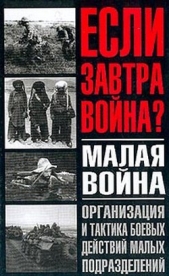 ЕСЛИ ЗАВТРА ВОЙНА?

МАЛАЯ ВОЙНА

ОРГАНИЗАЦИЯ И ТАКТИКА БОЕВЫХ ДЕЙСТВИЙ МАЛЫХ ПОДРАЗДЕЛЕНИЙ